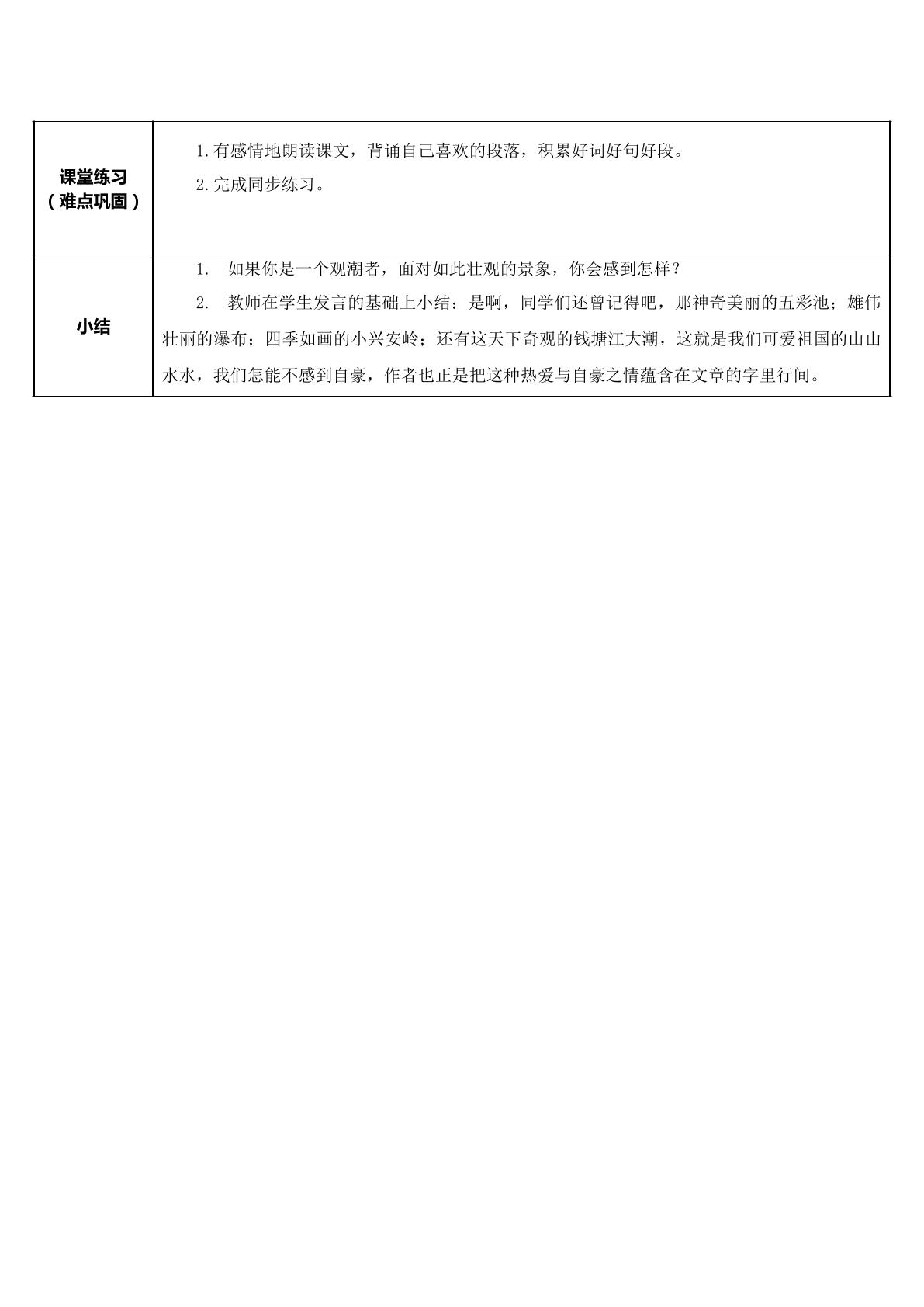 | 课堂练习（难点巩固） | 1.有感情地朗读课文，背诵自己喜欢的段落，积累好词好句好段。 2.完成同步练习。 |
|---|---|
| 小结 | 1.如果你是一个观潮者，面对如此壮观的景象，你会感到怎样？ 2.教师在学生发言的基础上小结：是啊，同学们还曾记得吧，那神奇美丽的五彩池；雄伟壮丽的瀑布；四季如画的小兴安岭；还有这天下奇观的钱塘江大潮，这就是我们可爱祖国的山山水水，我们怎能不感到自豪，作者也正是把这种热爱与自豪之情蕴含在文章的字里行间。 |